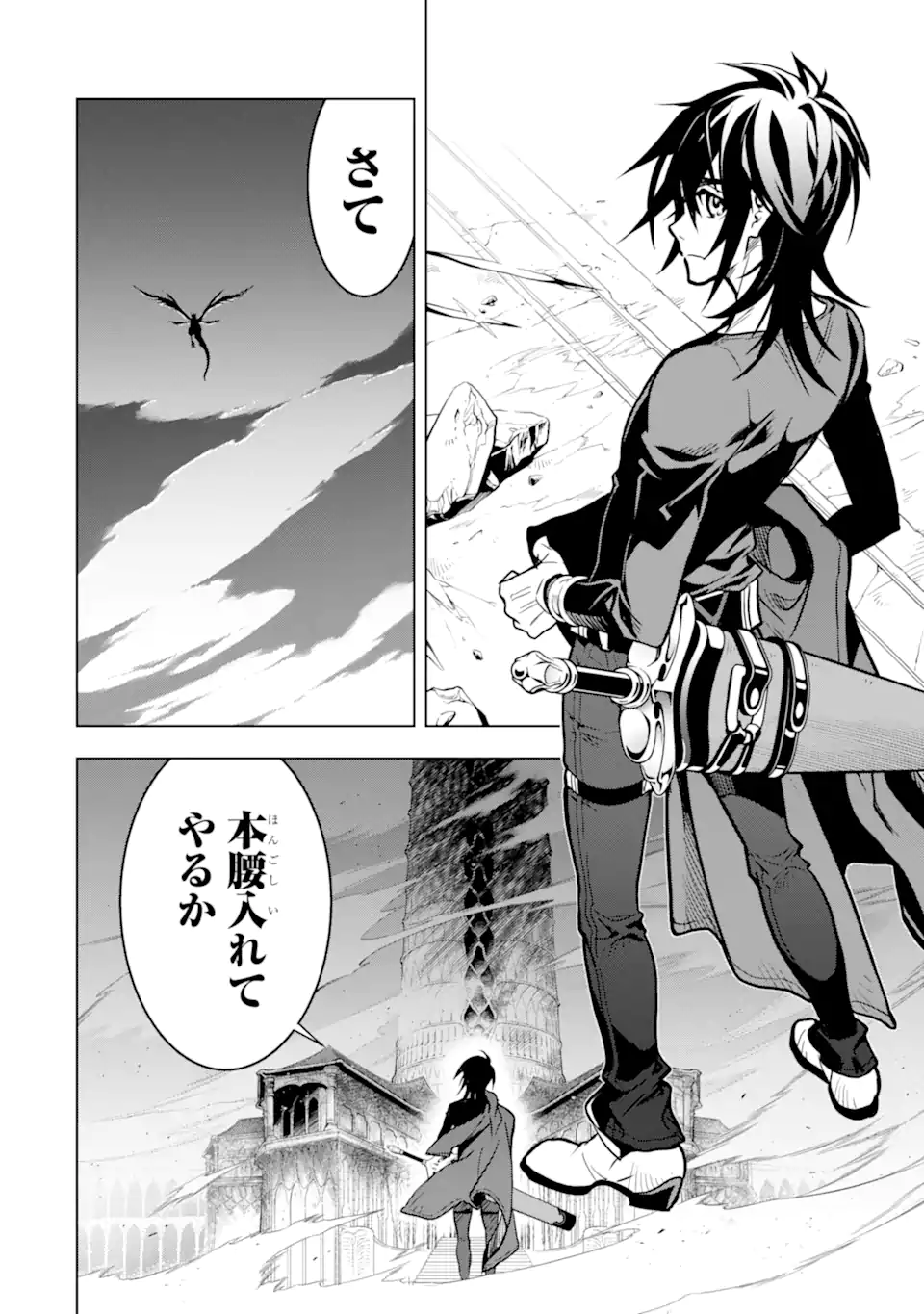 さて

本腰入れてやるか